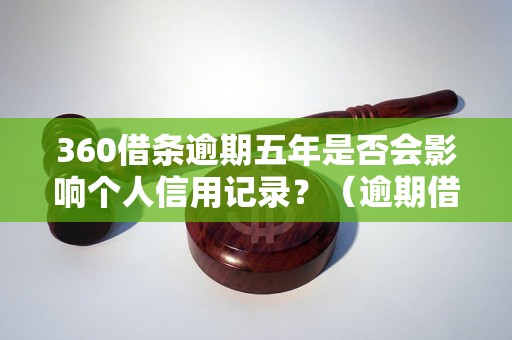 360借条逾期五年是否会影响个人信用记录？（逾期借